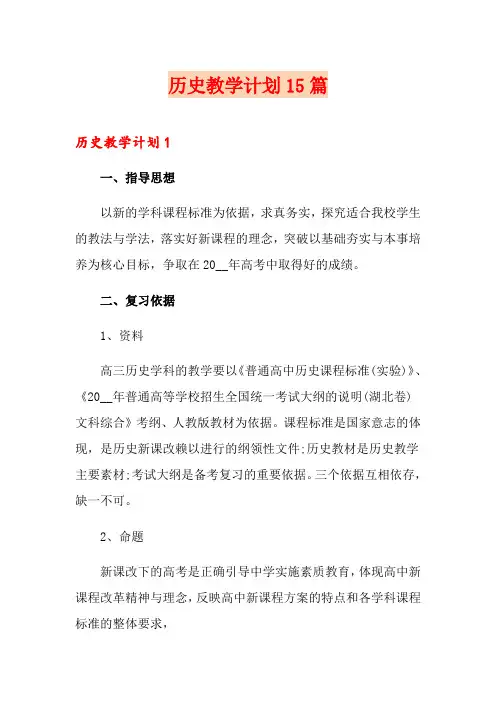 历史教学计划15篇

历史教学计划1

一、指导思想

以新的学科课程标准为依据，求真务实，探究适合我校学生的教法与学法，落实好新课程的理念，突破以基础夯实与本事培养为核心目标，争取在20__年高考中取得好的成绩。

二、复习依据

1、资料

高三历史学科的教学要以《普通高中历史课程标准(实验)》、《20__年普通高等学校招生全国统一考试大纲的说明(湖北卷)文科综合》考纲、人教版教材为依据。课程标准是国家意志的体现，是历史新课改赖以进行的纲领性文件;历史教材是历史教学主要素材;考试大纲是备考复习的重要依据。三个依据互相依存，缺一不可。

2、命题

新课改下的高考是正确引导中学实施素质教育，体现高中新课程改革精神与理念，反映高中新课程方案的特点和各学科课程标准的整体要求，